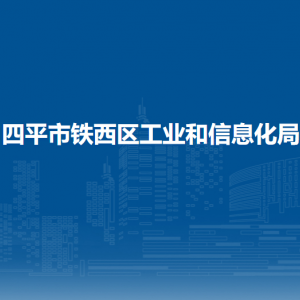 四平市铁西区工业和信息化局